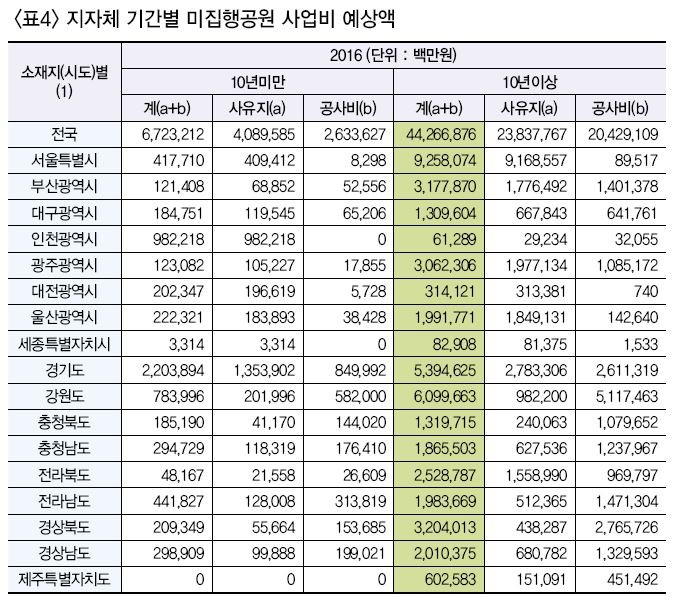 〈표4〉 지자체 기간별 미집행공원 사업비 예상액

| 소재지(시도)별 (1) | 2016 (단위 : 백만원) | | | | | |
|---|---|---|---|---|---|---|
| | 10년미만 | | | 10년이상 | | |
| | 계(a+b) | 사유지(a) | 공사비(b) | 계(a+b) | 사유지(a) | 공사비(b) |
| 전국 | 6,723,212 | 4,089,585 | 2,633,627 | 44,266,876 | 23,837,767 | 20,429,109 |
| 서울특별시 | 417,710 | 409,412 | 8,298 | 9,258,074 | 9,168,557 | 89,517 |
| 부산광역시 | 121,408 | 68,852 | 52,556 | 3,177,870 | 1,776,492 | 1,401,378 |
| 대구광역시 | 184,751 | 119,545 | 65,206 | 1,309,604 | 667,843 | 641,761 |
| 인천광역시 | 982,218 | 982,218 | 0 | 61,289 | 29,234 | 32,055 |
| 광주광역시 | 123,082 | 105,227 | 17,855 | 3,062,306 | 1,977,134 | 1,085,172 |
| 대전광역시 | 202,347 | 196,619 | 5,728 | 314,121 | 313,381 | 740 |
| 울산광역시 | 222,321 | 183,893 | 38,428 | 1,991,771 | 1,849,131 | 142,640 |
| 세종특별자치시 | 3,314 | 3,314 | 0 | 82,908 | 81,375 | 1,533 |
| 경기도 | 2,203,894 | 1,353,902 | 849,992 | 5,394,625 | 2,783,306 | 2,611,319 |
| 강원도 | 783,996 | 201,996 | 582,000 | 6,099,663 | 982,200 | 5,117,463 |
| 충청북도 | 185,190 | 41,170 | 144,020 | 1,319,715 | 240,063 | 1,079,652 |
| 충청남도 | 294,729 | 118,319 | 176,410 | 1,865,503 | 627,536 | 1,237,967 |
| 전라북도 | 48,167 | 21,558 | 26,609 | 2,528,787 | 1,558,990 | 969,797 |
| 전라남도 | 441,827 | 128,008 | 313,819 | 1,983,669 | 512,365 | 1,471,304 |
| 경상북도 | 209,349 | 55,664 | 153,685 | 3,204,013 | 438,287 | 2,765,726 |
| 경상남도 | 298,909 | 99,888 | 199,021 | 2,010,375 | 680,782 | 1,329,593 |
| 제주특별자치도 | 0 | 0 | 0 | 602,583 | 151,091 | 451,492 |